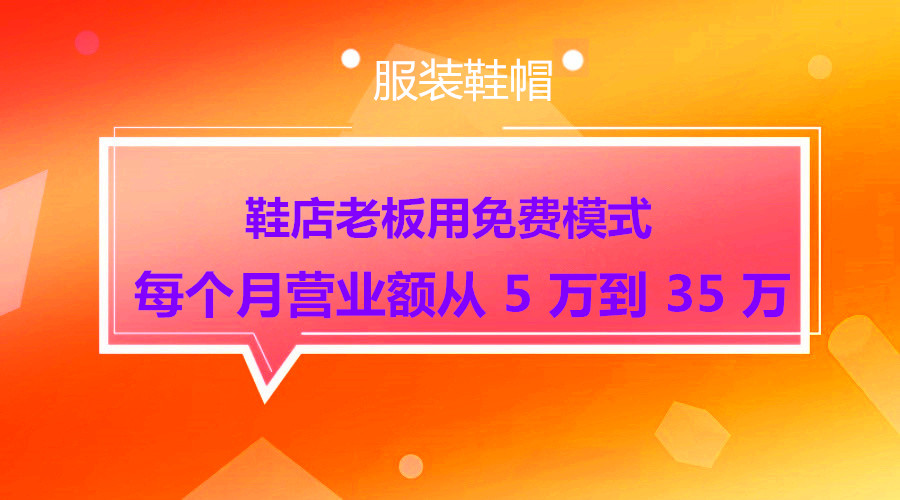 服装鞋帽

鞋店老板用免费模式
每个月营业额从 5 万到 35 万